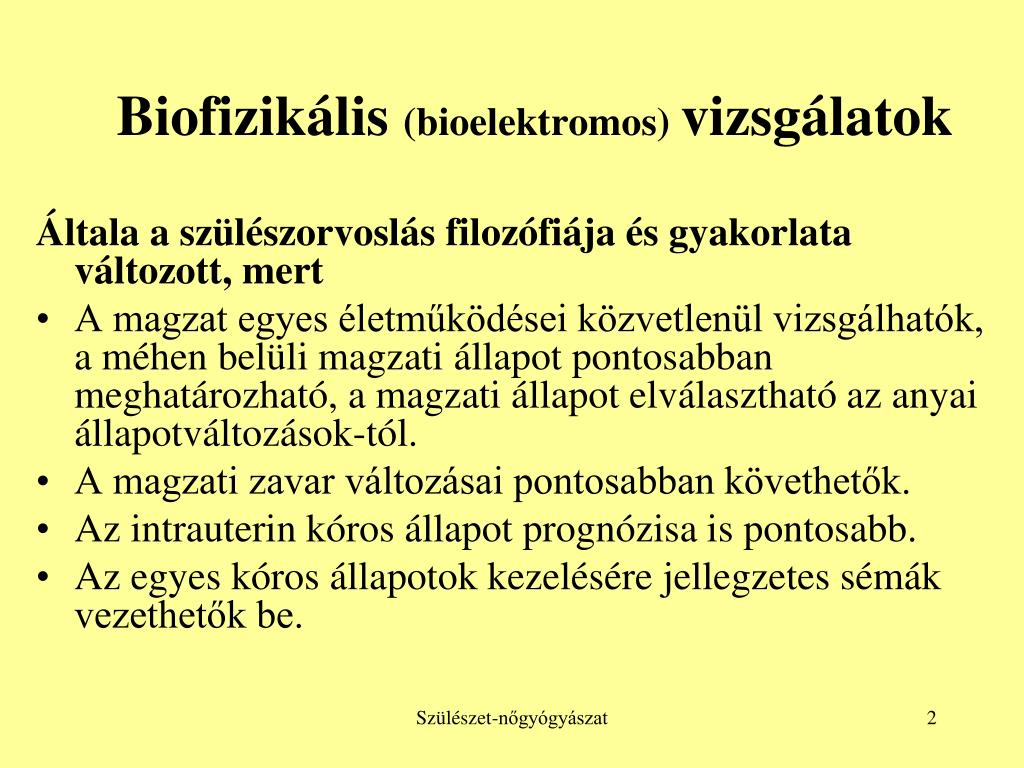 Biofizikális (bioelektromos) vizsgálatok

Általa a szülészorvoslás filozófiája és gyakorlata változott, mert

• A magzat egyes életműködései közvetlenül vizsgálhatók, a méhen belüli magzati állapot pontosabban meghatározható, a magzati állapot elválasztható az anyai állapotváltozások-tól.
• A magzati zavar változásai pontosabban követhetők.
• Az intrauterin kóros állapot prognózisa is pontosabb.
• Az egyes kóros állapotok kezelésére jellegzetes sémák vezethetők be.

Szülészet-nőgyógyászat

2